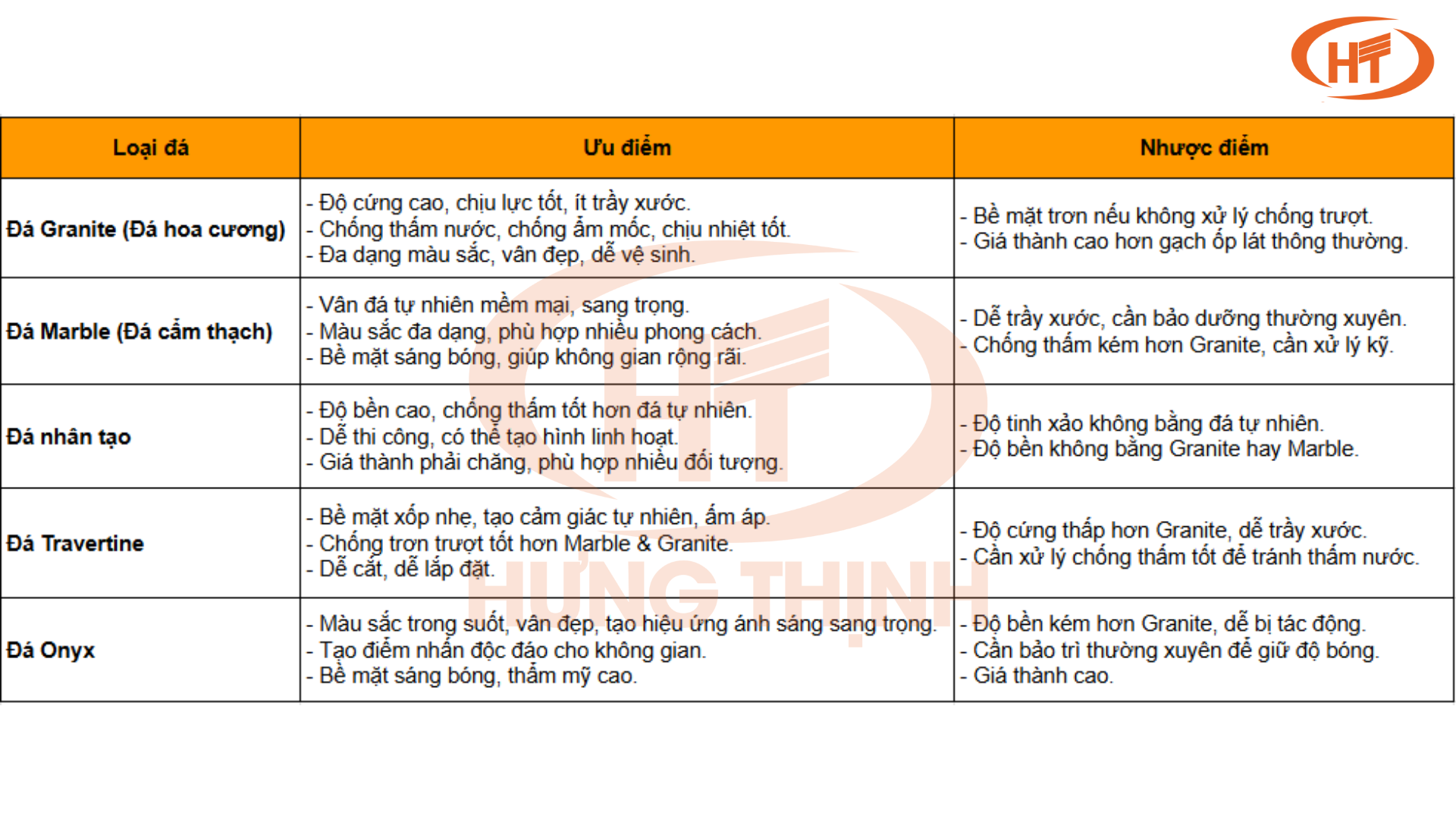 HT

| Loại đá | Ưu điểm | Nhược điểm |
|---|---|---|
| Đá Granite (Đá hoa cương) | - Độ cứng cao, chịu lực tốt, ít trầy xước. - Chống thấm nước, chống ẩm mốc, chịu nhiệt tốt. - Đa dạng màu sắc, vân đẹp, dễ vệ sinh. | - Bề mặt trơn nếu không xử lý chống trượt. - Giá thành cao hơn gạch ốp lát thông thường. |
| Đá Marble (Đá cẩm thạch) | - Vân đá tự nhiên mềm mại, sang trọng. - Màu sắc đa dạng, phù hợp nhiều phong cách. - Bề mặt sáng bóng, giúp không gian rộng rãi. | - Dễ trầy xước, cần bảo dưỡng thường xuyên. - Chống thấm kém hơn Granite, cần xử lý kỹ. |
| Đá nhân tạo | - Độ bền cao, chống thấm tốt hơn đá tự nhiên. - Dễ thi công, có thể tạo hình linh hoạt. - Giá thành phải chăng, phù hợp nhiều đối tượng. | - Độ tinh xảo không bằng đá tự nhiên. - Độ bền không bằng Granite hay Marble. |
| Đá Travertine | - Bề mặt xốp nhẹ, tạo cảm giác tự nhiên, ấm áp. - Chống trơn trượt tốt hơn Marble & Granite. - Dễ cắt, dễ lắp đặt. | - Độ cứng thấp hơn Granite, dễ trầy xước. - Cần xử lý chống thấm tốt để tránh thấm nước. |
| Đá Onyx | - Màu sắc trong suốt, vân đẹp, tạo hiệu ứng ánh sáng sang trọng. - Tạo điểm nhấn độc đáo cho không gian. - Bề mặt sáng bóng, thẩm mỹ cao. | - Độ bền kém hơn Granite, dễ bị tác động. - Cần bảo trì thường xuyên để giữ độ bóng. - Giá thành cao. |

HT
HƯNG THỊNH